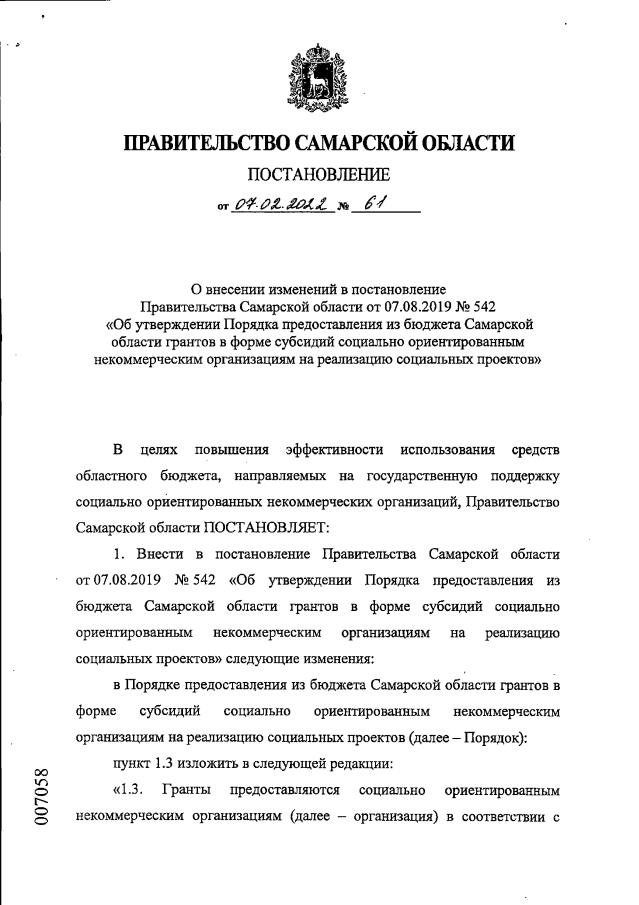 ПРАВИТЕЛЬСТВО САМАРСКОЙ ОБЛАСТИ

ПОСТАНОВЛЕНИЕ

от 07.02.2022 № 61

О внесении изменений в постановление Правительства Самарской области от 07.08.2019 № 542 «Об утверждении Порядка предоставления из бюджета Самарской области грантов в форме субсидий социально ориентированным некоммерческим организациям на реализацию социальных проектов»

В целях повышения эффективности использования средств областного бюджета, направляемых на государственную поддержку социально ориентированных некоммерческих организаций, Правительство Самарской области ПОСТАНОВЛЯЕТ:

1. Внести в постановление Правительства Самарской области от 07.08.2019 № 542 «Об утверждении Порядка предоставления из бюджета Самарской области грантов в форме субсидий социально ориентированным некоммерческим организациям на реализацию социальных проектов» следующие изменения:

в Порядке предоставления из бюджета Самарской области грантов в форме субсидий социально ориентированным некоммерческим организациям на реализацию социальных проектов (далее – Порядок):

пункт 1.3 изложить в следующей редакции:

«1.3. Гранты предоставляются социально ориентированным некоммерческим организациям (далее – организация) в соответствии с

007058